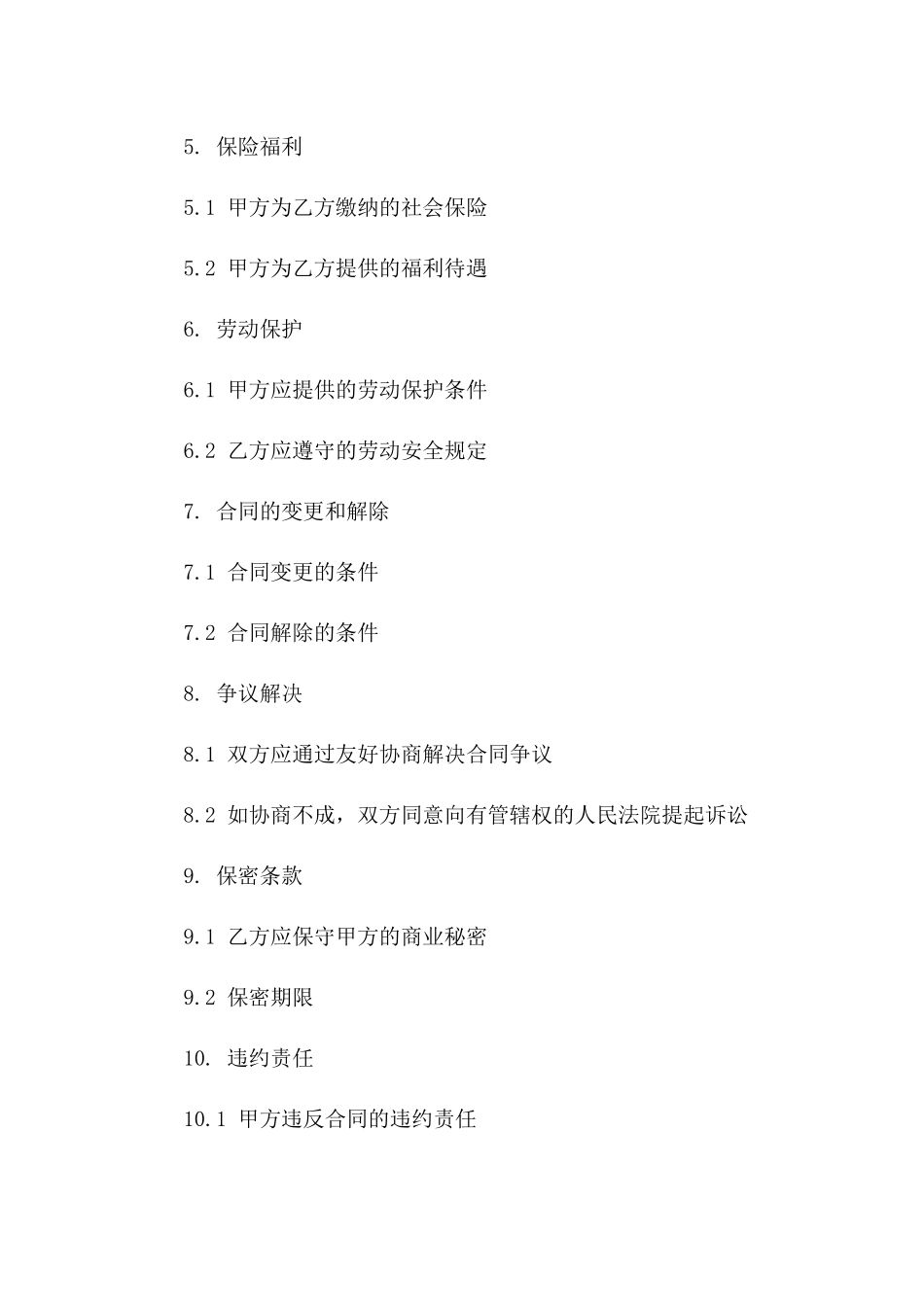 5. 保险福利

5.1 甲方为乙方缴纳的社会保险

5.2 甲方为乙方提供的福利待遇

6. 劳动保护

6.1 甲方应提供的劳动保护条件

6.2 乙方应遵守的劳动安全规定

7. 合同的变更和解除

7.1 合同变更的条件

7.2 合同解除的条件

8. 争议解决

8.1 双方应通过友好协商解决合同争议

8.2 如协商不成，双方同意向有管辖权的人民法院提起诉讼

9. 保密条款

9.1 乙方应保守甲方的商业秘密

9.2 保密期限

10. 违约责任

10.1 甲方违反合同的违约责任